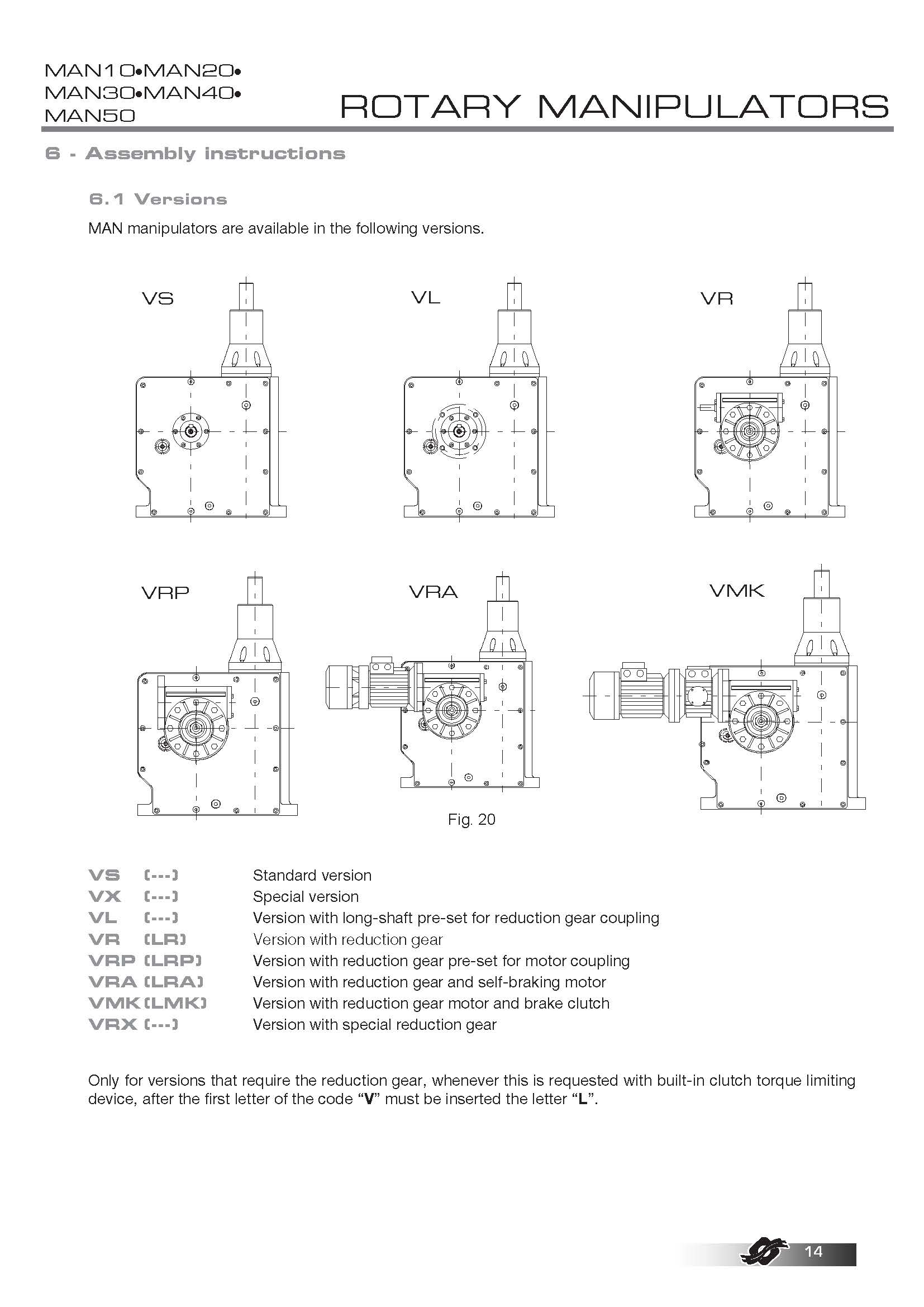 MAN10•MAN20•
MAN30•MAN40•
MAN50

ROTARY MANIPULATORS

6 - Assembly instructions

6.1 Versions

MAN manipulators are available in the following versions.

VS

VL

VR

VRP

VRA

VMK

Fig. 20

VS (---) Standard version
VX (---) Special version
VL (---) Version with long-shaft pre-set for reduction gear coupling
VR (LR) Version with reduction gear
VRP (LRP) Version with reduction gear pre-set for motor coupling
VRA (LRA) Version with reduction gear and self-braking motor
VMK (LMK) Version with reduction gear motor and brake clutch
VRX (---) Version with special reduction gear

Only for versions that require the reduction gear, whenever this is requested with built-in clutch torque limiting device, after the first letter of the code “V” must be inserted the letter “L”.

14